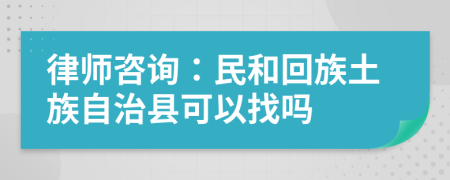 律师咨询：民和回族土族自治县可以找吗